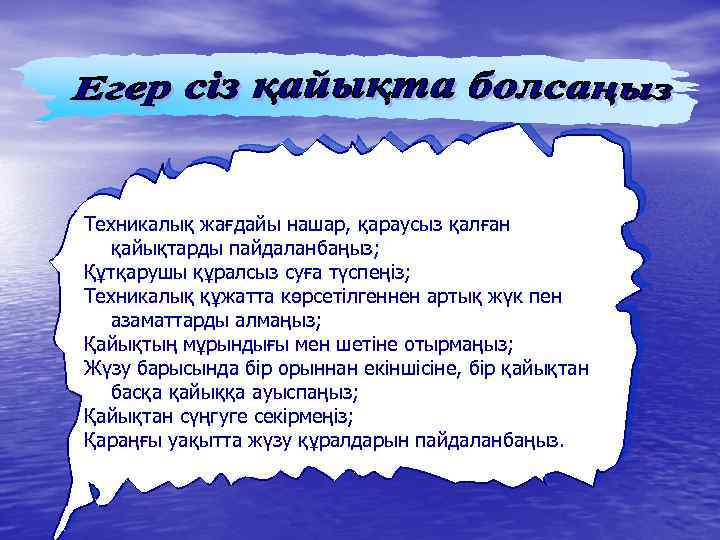 Егер сіз қайықта болсаңыз

Техникалық жағдайы нашар, қараусыз қалған қайықтарды пайдаланбаңыз;
Құтқарушы құралсыз суға түспеңіз;
Техникалық құжатта көрсетілгеннен артық жүк пен азаматтарды алмаңыз;
Қайықтың мұрындығы мен шетіне отырмаңыз;
Жүзу барысында бір орыннан екіншісіне, бір қайықтан басқа қайыққа ауыспаңыз;
Қайықтан сүңгуге секірмеңіз;
Қараңғы уақытта жүзу құралдарын пайдаланбаңыз.